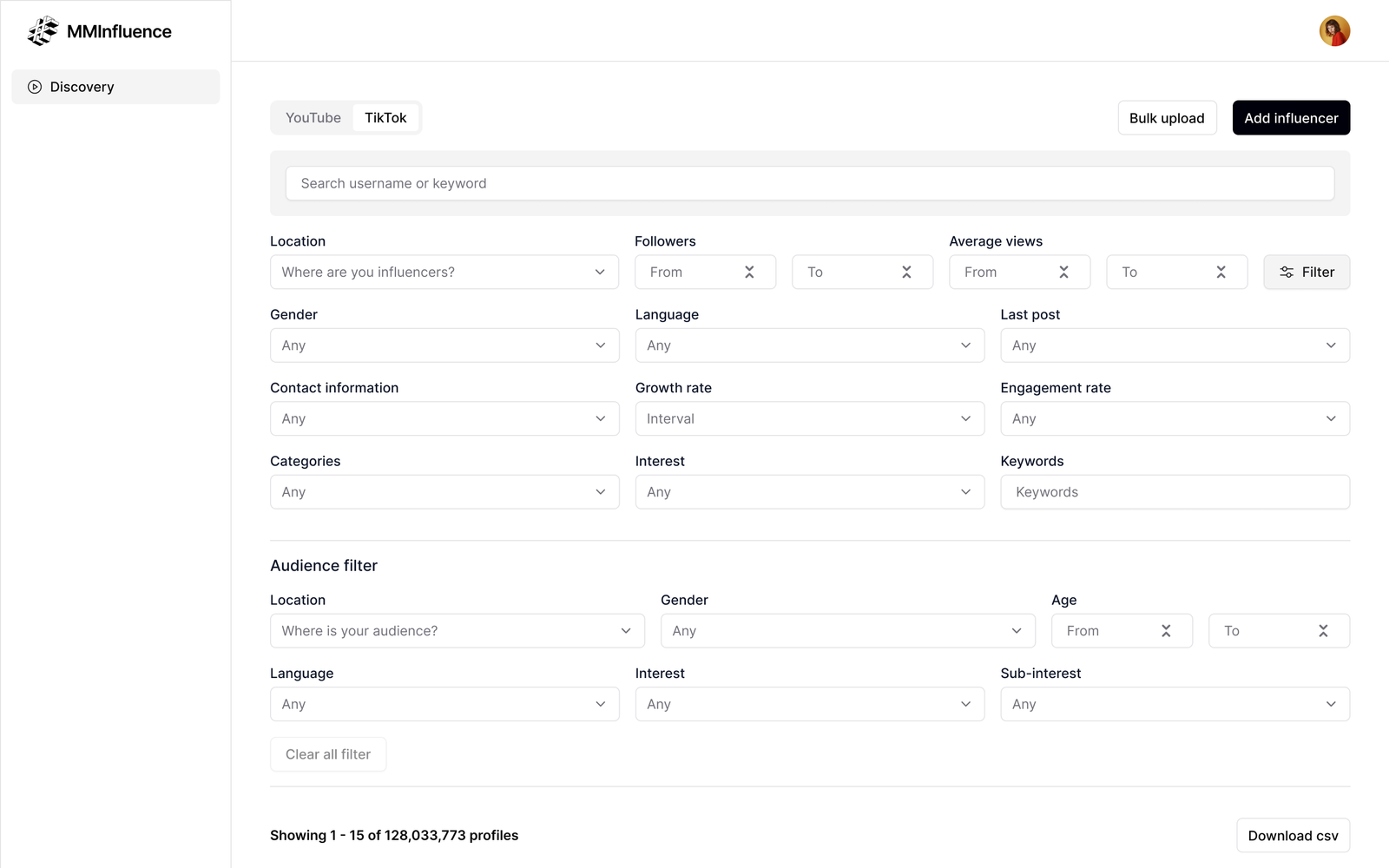 MMInfluence

Discovery

YouTube TikTok

Bulk upload

Add influencer

Search username or keyword

Location
Where are you influencers?

Followers
From
To

Average views
From
To

Filter

Gender
Any

Language
Any

Last post
Any

Contact information
Any

Growth rate
Interval

Engagement rate
Any

Categories
Any

Interest
Any

Keywords
Keywords

Audience filter

Location
Where is your audience?

Gender
Any

Age
From
To

Language
Any

Interest
Any

Sub-interest
Any

Clear all filter

Showing 1 - 15 of 128,033,773 profiles

Download csv